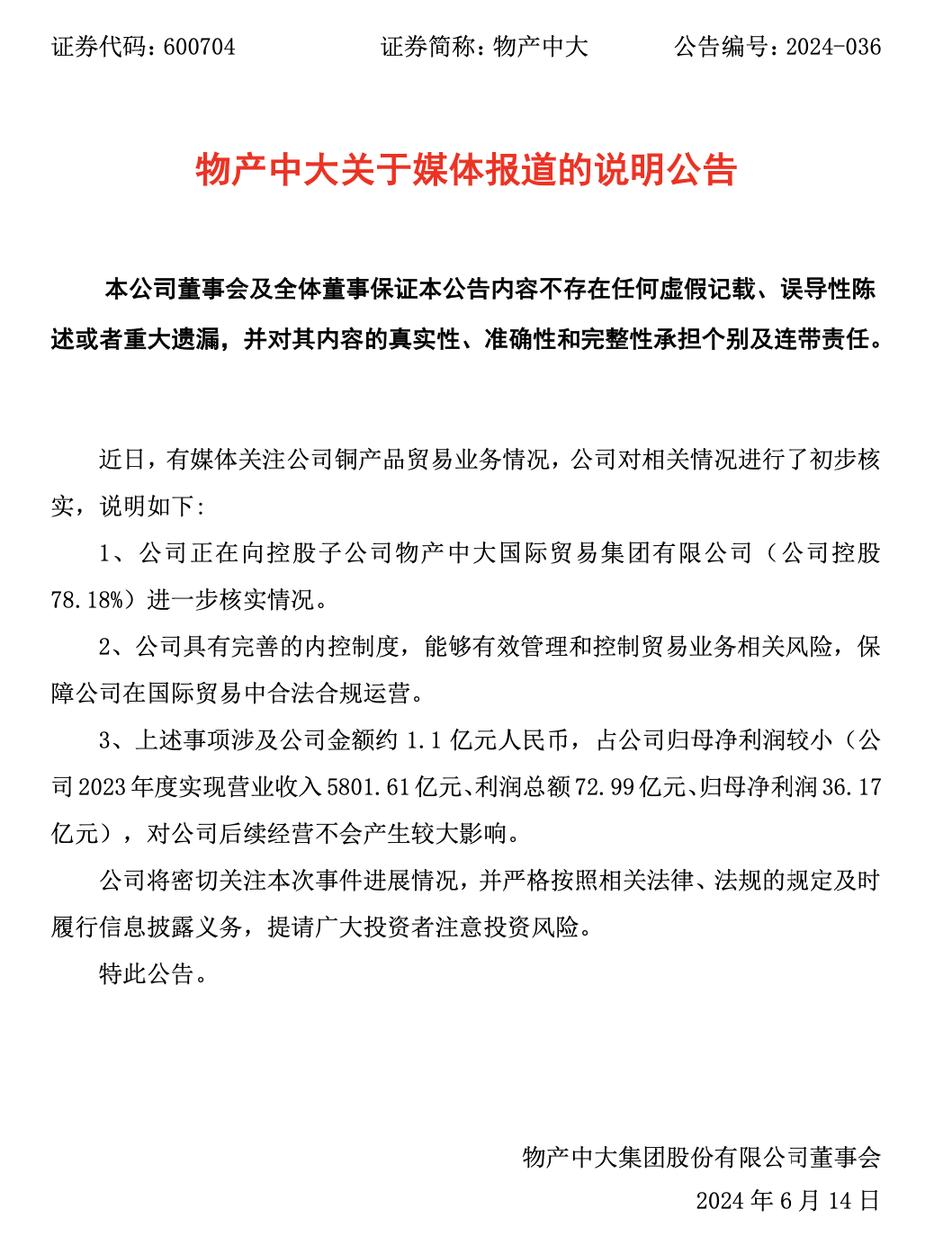 证券代码：600704　　　　证券简称：物产中大　　　　公告编号：2024-036

物产中大关于媒体报道的说明公告

本公司董事会及全体董事保证本公告内容不存在任何虚假记载、误导性陈述或者重大遗漏，并对其内容的真实性、准确性和完整性承担个别及连带责任。

近日，有媒体关注公司铜产品贸易业务情况，公司对相关情况进行了初步核实，说明如下：

1、公司正在向控股子公司物产中大国际贸易集团有限公司（公司控股78.18%）进一步核实情况。

2、公司具有完善的内控制度，能够有效管理和控制贸易业务相关风险，保障公司在国际贸易中合法合规运营。

3、上述事项涉及公司金额约 1.1 亿元人民币，占公司归母净利润较小（公司 2023 年度实现营业收入 5801.61 亿元、利润总额 72.99 亿元、归母净利润 36.17 亿元），对公司后续经营不会产生较大影响。

公司将密切关注本次事件进展情况，并严格按照相关法律、法规的规定及时履行信息披露义务，提请广大投资者注意投资风险。

特此公告。

物产中大集团股份有限公司董事会
2024 年 6 月 14 日